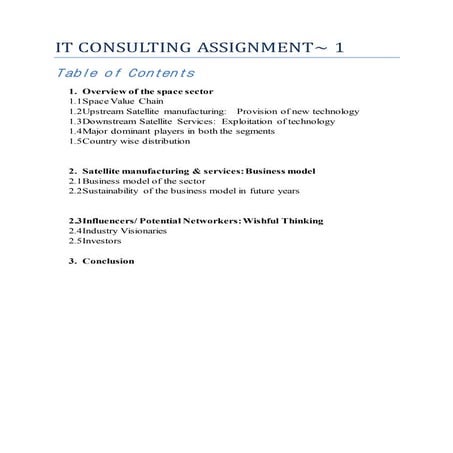 IT CONSULTING ASSIGNMENT~ 1

Table of Contents

1. Overview of the space sector
1.1Space Value Chain
1.2Upstream Satellite manufacturing: Provision of new technology
1.3Downstream Satellite Services: Exploitation of technology
1.4Major dominant players in both the segments
1.5Country wise distribution

2. Satellite manufacturing & services: Business model
2.1Business model of the sector
2.2Sustainability of the business model in future years

2.3Influencers/ Potential Networkers: Wishful Thinking
2.4Industry Visionaries
2.5Investors

3. Conclusion